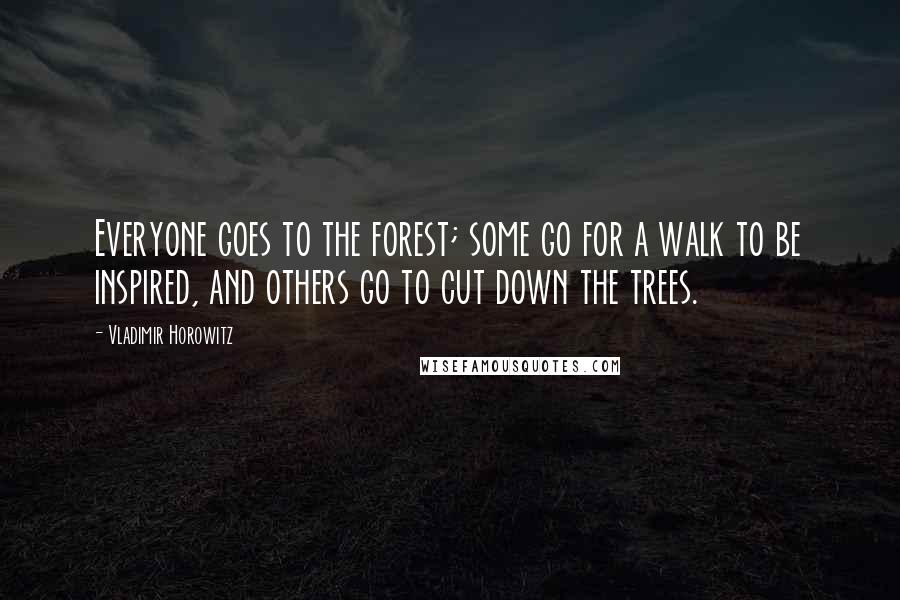 Everyone goes to the forest; some go for a walk to be inspired, and others go to cut down the trees.

- Vladimir Horowitz

WISEFAMOUSQUOTES.COM